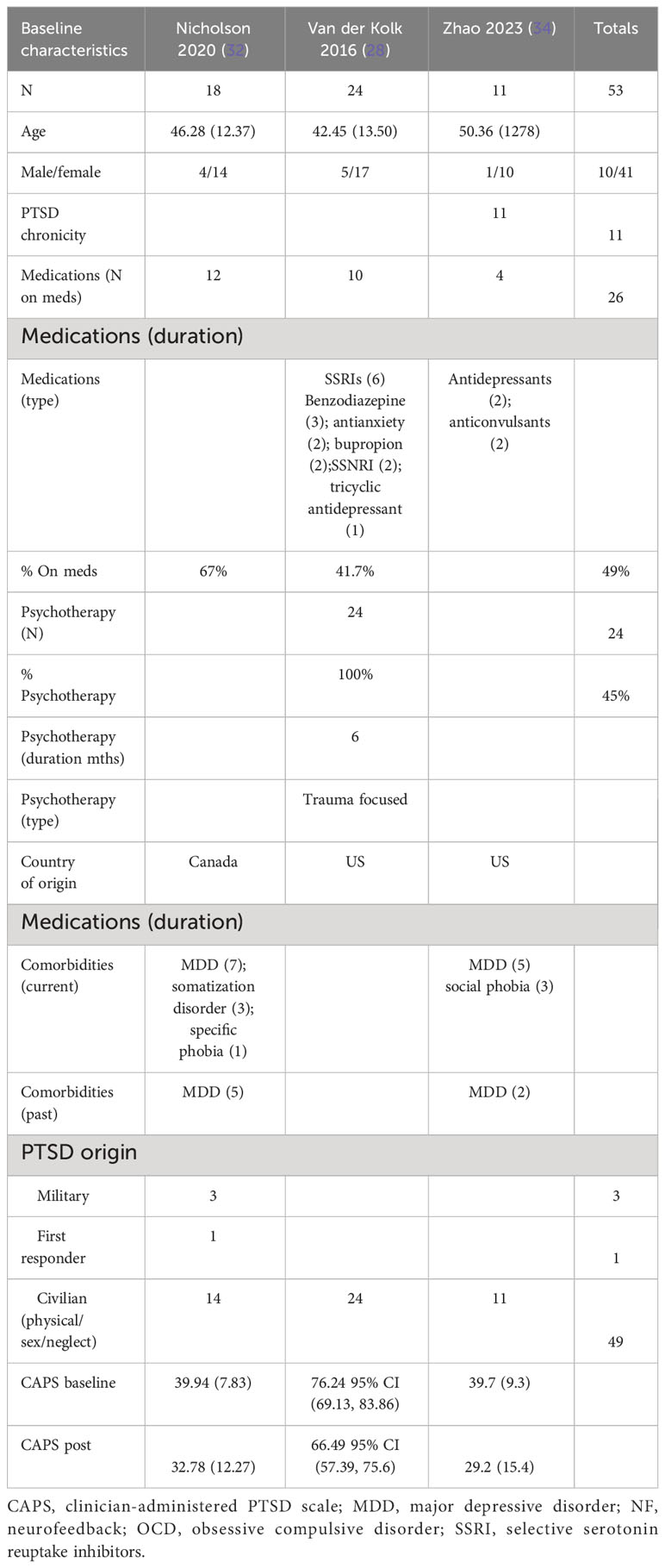 | Baseline characteristics | Nicholson 2020 (32) | Van der Kolk 2016 (28) | Zhao 2023 (34) | Totals |
|---|---|---|---|---|
| N | 18 | 24 | 11 | 53 |
| Age | 46.28 (12.37) | 42.45 (13.50) | 50.36 (1278) | |
| Male/female | 4/14 | 5/17 | 1/10 | 10/41 |
| PTSD chronicity | | | 11 | 11 |
| Medications (N on meds) | 12 | 10 | 4 | 26 |
| Medications (duration) | | | | |
| Medications (type) | | SSRIs (6) Benzodiazepine (3); antianxiety (2); bupropion (2);SSNRI (2); tricyclic antidepressant (1) | Antidepressants (2); anticonvulsants (2) | |
| % On meds | 67% | 41.7% | | 49% |
| Psychotherapy (N) | | 24 | | 24 |
| % Psychotherapy | | 100% | | 45% |
| Psychotherapy (duration mths) | | 6 | | |
| Psychotherapy (type) | | Trauma focused | | |
| Country of origin | Canada | US | US | |
| Medications (duration) | | | | |
| Comorbidities (current) | MDD (7); somatization disorder (3); specific phobia (1) | | MDD (5) social phobia (3) | |
| Comorbidities (past) | MDD (5) | | MDD (2) | |
| PTSD origin | | | | |
| Military | 3 | | | 3 |
| First responder | 1 | | | 1 |
| Civilian (physical/ sex/neglect) | 14 | 24 | 11 | 49 |
| CAPS baseline | 39.94 (7.83) | 76.24 95% CI (69.13, 83.86) | 39.7 (9.3) | |
| CAPS post | 32.78 (12.27) | 66.49 95% CI (57.39, 75.6) | 29.2 (15.4) | |

CAPS, clinician-administered PTSD scale; MDD, major depressive disorder; NF, neurofeedback; OCD, obsessive compulsive disorder; SSRI, selective serotonin reuptake inhibitors.